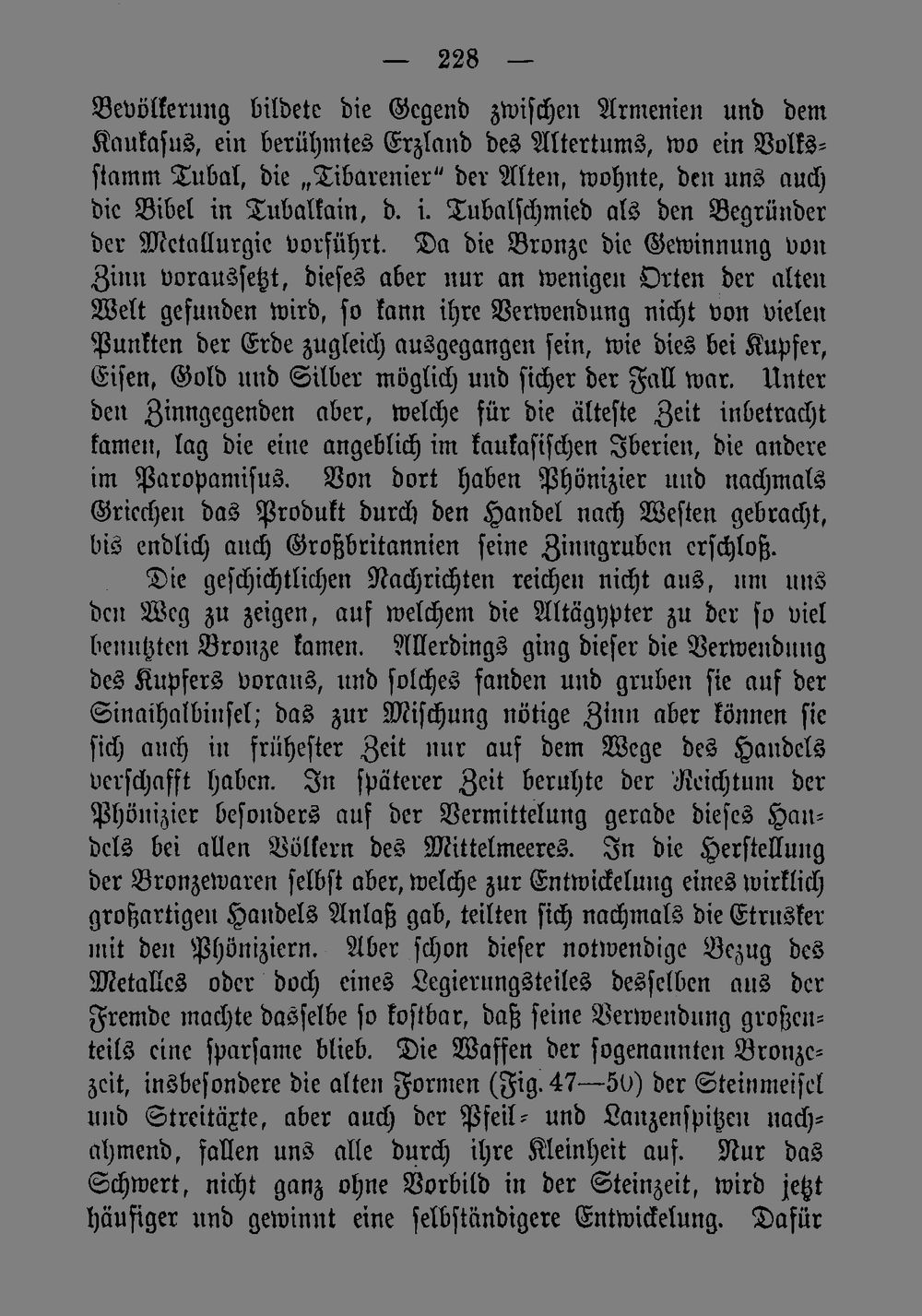 — 228 —

Bevölkerung bildete die Gegend zwischen Armenien und dem Kaukasus, ein berühmtes Erzland des Altertums, wo ein Volksstamm Tubal, die „Tibarenier" der Alten, wohnte, den uns auch die Bibel in Tubalkain, d. i. Tubalschmied als den Begründer der Metallurgie vorführt. Da die Bronze die Gewinnung von Zinn voraussetzt, dieses aber nur an wenigen Orten der alten Welt gefunden wird, so kann ihre Verwendung nicht von vielen Punkten der Erde zugleich ausgegangen sein, wie dies bei Kupfer, Eisen, Gold und Silber möglich und sicher der Fall war. Unter den Zinngegenden aber, welche für die älteste Zeit inbetracht kamen, lag die eine angeblich im kaukasischen Iberien, die andere im Paropamisus. Von dort haben Phönizier und nachmals Griechen das Produkt durch den Handel nach Westen gebracht, bis endlich auch Großbritannien seine Zinngruben erschloß.

Die geschichtlichen Nachrichten reichen nicht aus, um uns den Weg zu zeigen, auf welchem die Altägypter zu der so viel benutzten Bronze kamen. Allerdings ging dieser die Verwendung des Kupfers voraus, und solches fanden und gruben sie auf der Sinaihalbinsel; das zur Mischung nötige Zinn aber können sie sich auch in frühester Zeit nur auf dem Wege des Handels verschafft haben. In späterer Zeit beruhte der Reichtum der Phönizier besonders auf der Vermittelung gerade dieses Handels bei allen Völkern des Mittelmeeres. In die Herstellung der Bronzewaren selbst aber, welche zur Entwickelung eines wirklich großartigen Handels Anlaß gab, teilten sich nachmals die Etrusker mit den Phöniziern. Aber schon dieser notwendige Bezug des Metalles oder doch eines Legierungsteiles desselben aus der Fremde machte dasselbe so kostbar, daß seine Verwendung großenteils eine sparsame blieb. Die Waffen der sogenannten Bronzezeit, insbesondere die alten Formen (Fig. 47—50) der Steinmeisel und Streitäxte, aber auch der Pfeil- und Lanzenspitzen nachahmend, fallen uns alle durch ihre Kleinheit auf. Nur das Schwert, nicht ganz ohne Vorbild in der Steinzeit, wird jetzt häufiger und gewinnt eine selbständigere Entwickelung. Dafür